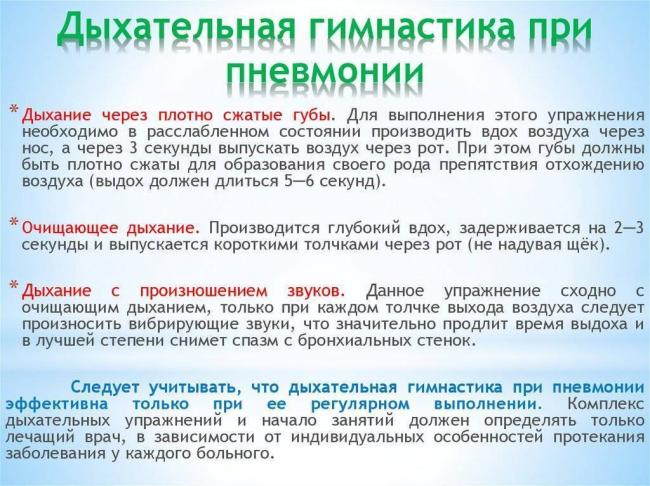 Дыхательная гимнастика при пневмонии

* Дыхание через плотно сжатые губы. Для выполнения этого упражнения необходимо в расслабленном состоянии производить вдох воздуха через нос, а через 3 секунды выпускать воздух через рот. При этом губы должны быть плотно сжаты для образования своего рода препятствия отхождению воздуха (выдох должен длиться 5—6 секунд).

* Очищающее дыхание. Производится глубокий вдох, задерживается на 2—3 секунды и выпускается короткими толчками через рот (не надувая щёк).

* Дыхание с произношением звуков. Данное упражнение сходно с очищающим дыханием, только при каждом толчке выхода воздуха следует произносить вибрирующие звуки, что значительно продлит время выдоха и в лучшей степени снимет спазм с бронхиальных стенок.

Следует учитывать, что дыхательная гимнастика при пневмонии эффективна только при ее регулярном выполнении. Комплекс дыхательных упражнений и начало занятий должен определять только лечащий врач, в зависимости от индивидуальных особенностей протекания заболевания у каждого больного.